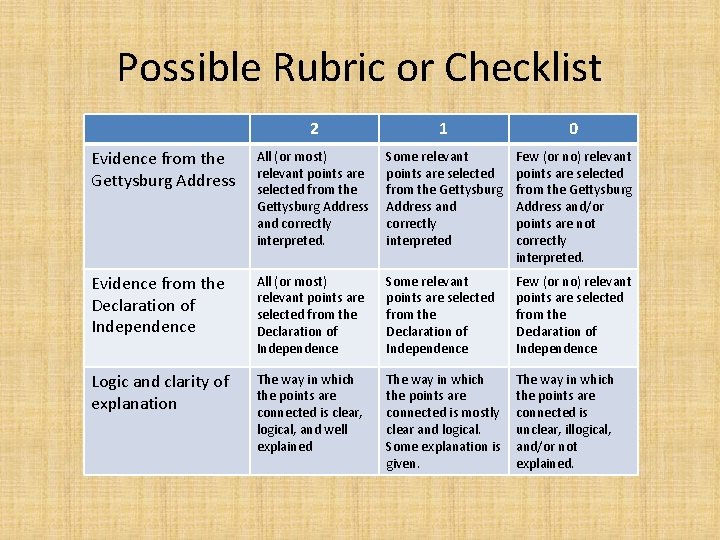 Possible Rubric or Checklist

|  | 2 | 1 | 0 |
|---|---|---|---|
| Evidence from the Gettysburg Address | All (or most) relevant points are selected from the Gettysburg Address and correctly interpreted. | Some relevant points are selected from the Gettysburg Address and correctly interpreted | Few (or no) relevant points are selected from the Gettysburg Address and/or points are not correctly interpreted. |
| Evidence from the Declaration of Independence | All (or most) relevant points are selected from the Declaration of Independence | Some relevant points are selected from the Declaration of Independence | Few (or no) relevant points are selected from the Declaration of Independence |
| Logic and clarity of explanation | The way in which the points are connected is clear, logical, and well explained | The way in which the points are connected is mostly clear and logical. Some explanation is given. | The way in which the points are connected is unclear, illogical, and/or not explained. |